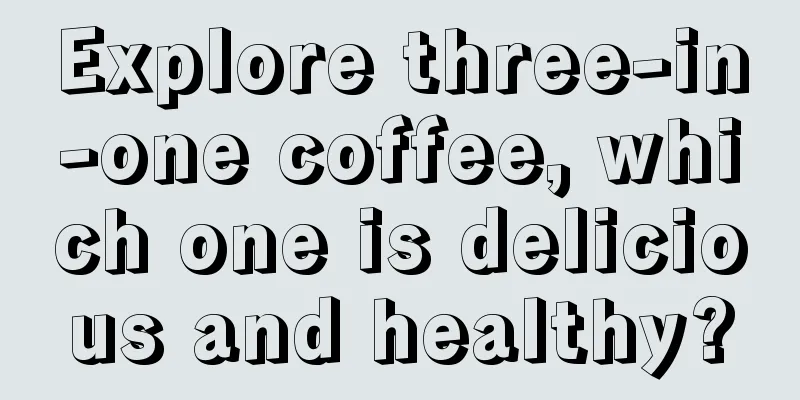 Explore three-in-one coffee, which one is delicious and healthy?